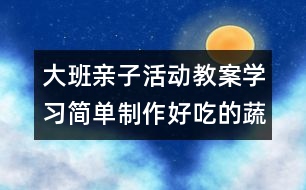 大班亲子活动教案学习简单制作好吃的蔬